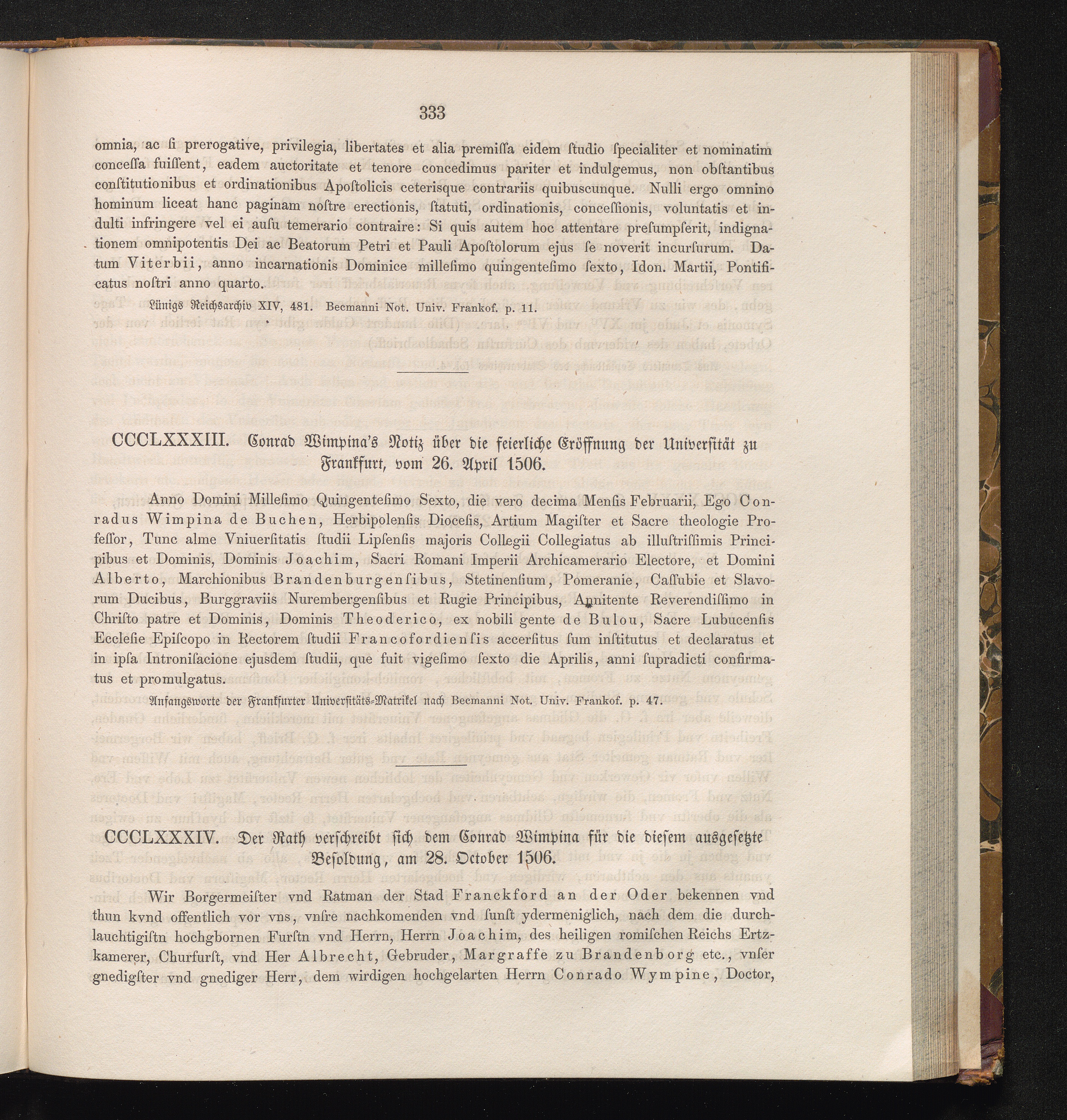 333

omnia, ac ſi prerogative, privilegia, libertates et alia premiſſa eidem ſtudio ſpecialiter et nominatim conceſſa fuiſſent, eadem auctoritate et tenore concedimus pariter et indulgemus, non obſtantibus conſtitutionibus et ordinationibus Apoſtolicis ceterisque contrariis quibuscunque. Nulli ergo omnino hominum liceat hanc paginam noſtre erectionis, ſtatuti, ordinationis, conceſſionis, voluntatis et indulti infringere vel ei auſu temerario contraire: Si quis autem hoc attentare preſumpſerit, indignationem omnipotentis Dei ac Beatorum Petri et Pauli Apoſtolorum ejus ſe noverit incurſurum. Datum Viterbii, anno incarnationis Dominice milleſimo quingenteſimo ſexto, Idon. Martii, Pontificatus noſtri anno quarto.

Lünigs Reichsarchiv XIV, 481. Becmanni Not. Univ. Frankof. p. 11.

CCCLXXXIII. Conrad Wimpina's Notiz über die feierliche Eröffnung der Universität zu Frankfurt, vom 26. April 1506.

Anno Domini Milleſimo Quingenteſimo Sexto, die vero decima Menſis Februarii, Ego Conradus Wimpina de Buchen, Herbipolenſis Dioceſis, Artium Magiſter et Sacre theologie Profeſſor, Tunc alme Vniuerſitatis ſtudii Lipſenſis majoris Collegii Collegiatus ab illuſtriſſimis Principibus et Dominis, Dominis Joachim, Sacri Romani Imperii Archicamerario Electore, et Domini Alberto, Marchionibus Brandenburgenſibus, Stetinenſium, Pomeranie, Caſſubie et Slavorum Ducibus, Burggraviis Nurembergenſibus et Rugie Principibus, Annitente Reverendiſſimo in Chriſto patre et Dominis, Dominis Theoderico, ex nobili gente de Bulou, Sacre Lubucenſis Eccleſie Epiſcopo in Rectorem ſtudii Francofordienſis accerſitus ſum inſtitutus et declaratus et in ipſa Introniſacione ejusdem ſtudii, que fuit vigeſimo ſexto die Aprilis, anni ſupradicti confirmatus et promulgatus.

Anfangsworte der Frankfurter Universitäts-Matrikel nach Becmanni Not. Univ. Frankof. p. 47.

CCCLXXXIV. Der Rath verschreibt sich dem Conrad Wimpina für die diesem ausgesetzte Besoldung, am 28. October 1506.

Wir Borgermeiſter vnd Ratman der Stad Franckford an der Oder bekennen vnd thun kvnd offentlich vor vns, vnſre nachkomenden vnd ſunſt ydermeniglich, nach dem die durchlauchtigiſtn hochgbornen Furſtn vnd Herrn, Herrn Joachim, des heiligen romiſchen Reichs Ertzkamerer, Churfurſt, vnd Her Albrecht, Gebruder, Margraffe zu Brandenborg etc., vnſer gnedigſter vnd gnediger Herr, dem wirdigen hochgelarten Herrn Conrado Wympine, Doctor,